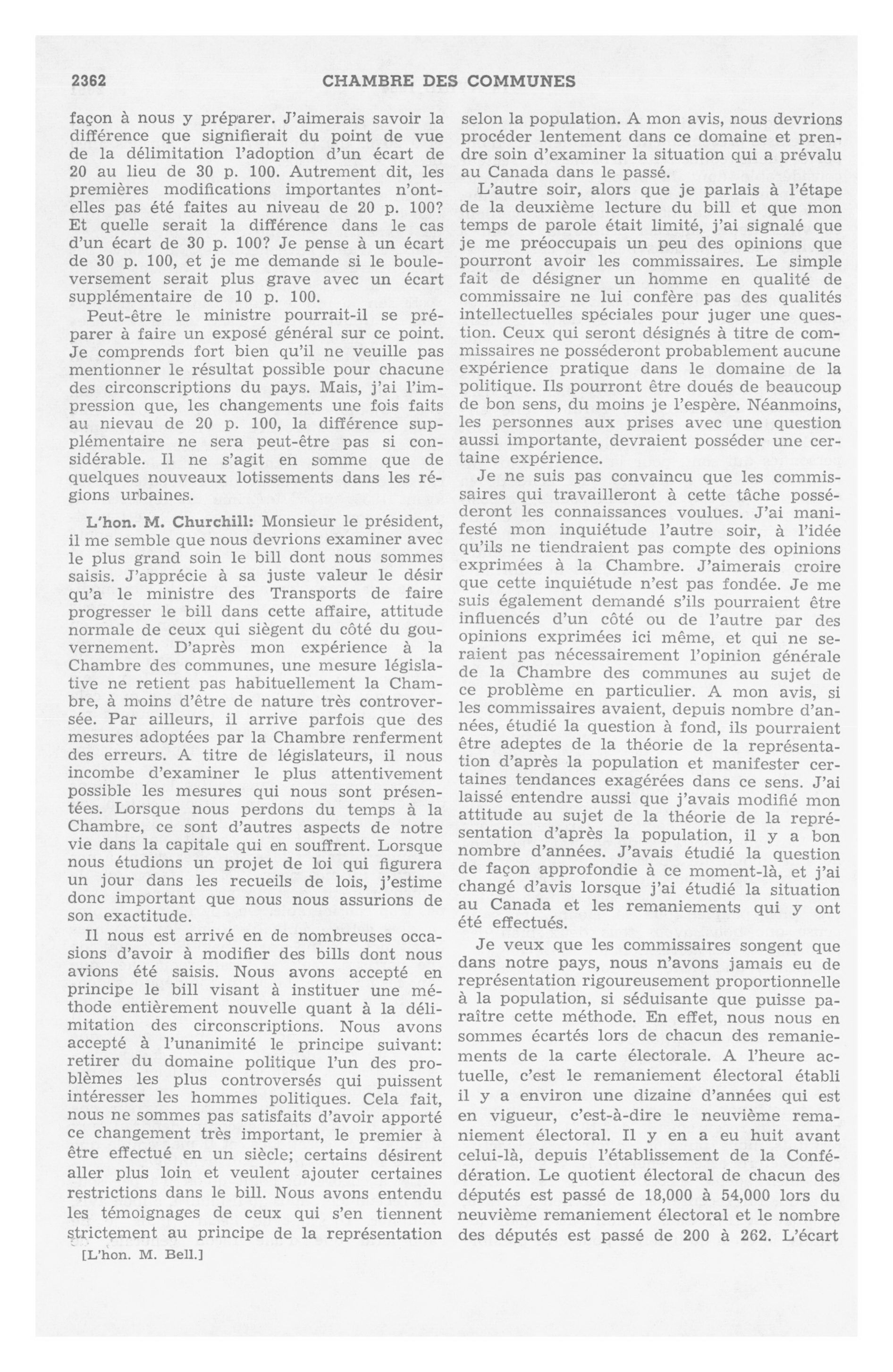 2362 CHAMBRE DES COMMUNES

façon à nous y préparer. J'aimerais savoir la différence que signifierait du point de vue de la délimitation l'adoption d'un écart de 20 au lieu de 30 p. 100. Autrement dit, les premières modifications importantes n'ont-elles pas été faites au niveau de 20 p. 100? Et quelle serait la différence dans le cas d'un écart de 30 p. 100? Je pense à un écart de 30 p. 100, et je me demande si le bouleversement serait plus grave avec un écart supplémentaire de 10 p. 100.

Peut-être le ministre pourrait-il se préparer à faire un exposé général sur ce point. Je comprends fort bien qu'il ne veuille pas mentionner le résultat possible pour chacune des circonscriptions du pays. Mais, j'ai l'impression que, les changements une fois faits au nievau de 20 p. 100, la différence supplémentaire ne sera peut-être pas si considérable. Il ne s'agit en somme que de quelques nouveaux lotissements dans les régions urbaines.

L'hon. M. Churchill: Monsieur le président, il me semble que nous devrions examiner avec le plus grand soin le bill dont nous sommes saisis. J'apprécie à sa juste valeur le désir qu'a le ministre des Transports de faire progresser le bill dans cette affaire, attitude normale de ceux qui siègent du côté du gouvernement. D'après mon expérience à la Chambre des communes, une mesure législative ne retient pas habituellement la Chambre, à moins d'être de nature très controversée. Par ailleurs, il arrive parfois que des mesures adoptées par la Chambre renferment des erreurs. A titre de législateurs, il nous incombe d'examiner le plus attentivement possible les mesures qui nous sont présentées. Lorsque nous perdons du temps à la Chambre, ce sont d'autres aspects de notre vie dans la capitale qui en souffrent. Lorsque nous étudions un projet de loi qui figurera un jour dans les recueils de lois, j'estime donc important que nous nous assurions de son exactitude.

Il nous est arrivé en de nombreuses occasions d'avoir à modifier des bills dont nous avions été saisis. Nous avons accepté en principe le bill visant à instituer une méthode entièrement nouvelle quant à la délimitation des circonscriptions. Nous avons accepté à l'unanimité le principe suivant: retirer du domaine politique l'un des problèmes les plus controversés qui puissent intéresser les hommes politiques. Cela fait, nous ne sommes pas satisfaits d'avoir apporté ce changement très important, le premier à être effectué en un siècle; certains désirent aller plus loin et veulent ajouter certaines restrictions dans le bill. Nous avons entendu les témoignages de ceux qui s'en tiennent strictement au principe de la représentation

[L'hon. M. Bell.]

selon la population. A mon avis, nous devrions procéder lentement dans ce domaine et prendre soin d'examiner la situation qui a prévalu au Canada dans le passé.

L'autre soir, alors que je parlais à l'étape de la deuxième lecture du bill et que mon temps de parole était limité, j'ai signalé que je me préoccupais un peu des opinions que pourront avoir les commissaires. Le simple fait de désigner un homme en qualité de commissaire ne lui confère pas des qualités intellectuelles spéciales pour juger une question. Ceux qui seront désignés à titre de commissaires ne posséderont probablement aucune expérience pratique dans le domaine de la politique. Ils pourront être doués de beaucoup de bon sens, du moins je l'espère. Néanmoins, les personnes aux prises avec une question aussi importante, devraient posséder une certaine expérience.

Je ne suis pas convaincu que les commissaires qui travailleront à cette tâche posséderont les connaissances voulues. J'ai manifesté mon inquiétude l'autre soir, à l'idée qu'ils ne tiendraient pas compte des opinions exprimées à la Chambre. J'aimerais croire que cette inquiétude n'est pas fondée. Je me suis également demandé s'ils pourraient être influencés d'un côté ou de l'autre par des opinions exprimées ici même, et qui ne seraient pas nécessairement l'opinion générale de la Chambre des communes au sujet de ce problème en particulier. A mon avis, si les commissaires avaient, depuis nombre d'années, étudié la question à fond, ils pourraient être adeptes de la théorie de la représentation d'après la population et manifester certaines tendances exagérées dans ce sens. J'ai laissé entendre aussi que j'avais modifié mon attitude au sujet de la théorie de la représentation d'après la population, il y a bon nombre d'années. J'avais étudié la question de façon approfondie à ce moment-là, et j'ai changé d'avis lorsque j'ai étudié la situation au Canada et les remaniements qui y ont été effectués.

Je veux que les commissaires songent que dans notre pays, nous n'avons jamais eu de représentation rigoureusement proportionnelle à la population, si séduisante que puisse paraître cette méthode. En effet, nous nous en sommes écartés lors de chacun des remaniements de la carte électorale. A l'heure actuelle, c'est le remaniement électoral établi il y a environ une dizaine d'années qui est en vigueur, c'est-à-dire le neuvième remaniement électoral. Il y en a eu huit avant celui-là, depuis l'établissement de la Confédération. Le quotient électoral de chacun des députés est passé de 18,000 à 54,000 lors du neuvième remaniement électoral et le nombre des députés est passé de 200 à 262. L'écart